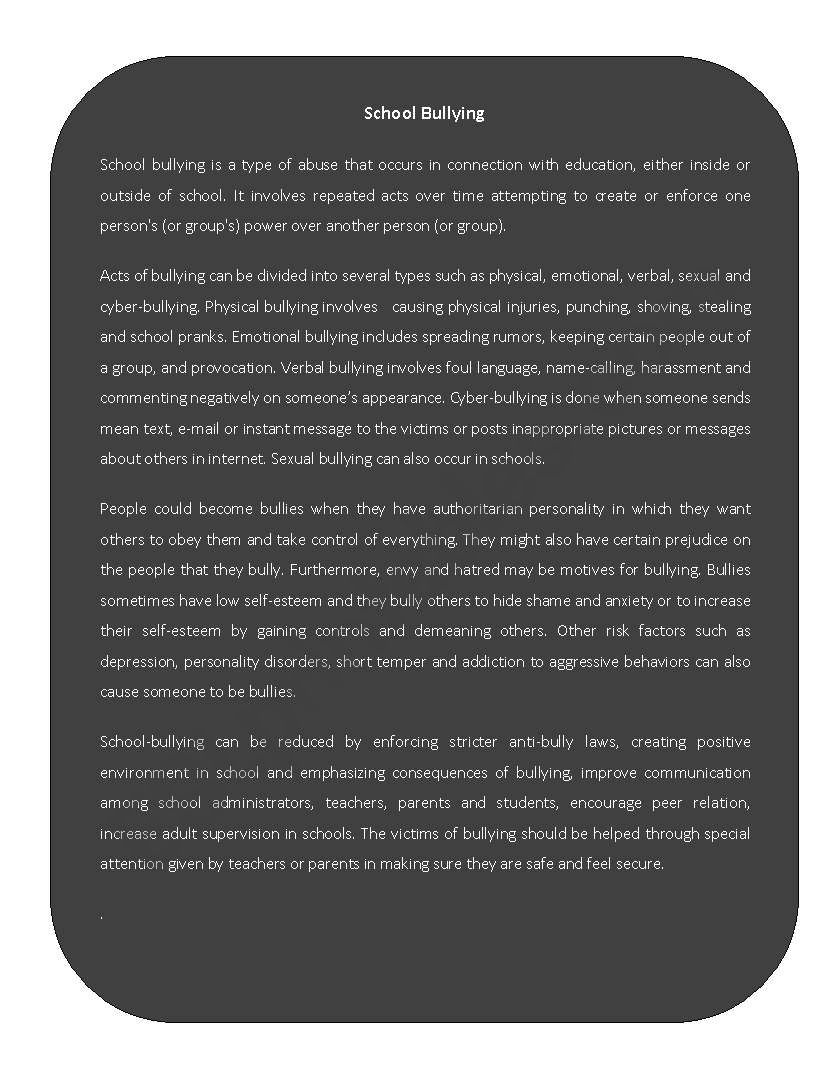 School Bullying

School bullying is a type of abuse that occurs in connection with education, either inside or outside of school. It involves repeated acts over time attempting to create or enforce one person's (or group's) power over another person (or group).

Acts of bullying can be divided into several types such as physical, emotional, verbal, sexual and cyber-bullying. Physical bullying involves causing physical injuries, punching, shoving, stealing and school pranks. Emotional bullying includes spreading rumors, keeping certain people out of a group, and provocation. Verbal bullying involves foul language, name-calling, harassment and commenting negatively on someone's appearance. Cyber-bullying is done when someone sends mean text, e-mail or instant message to the victims or posts inappropriate pictures or messages about others in internet. Sexual bullying can also occur in schools.

People could become bullies when they have authoritarian personality in which they want others to obey them and take control of everything. They might also have certain prejudice on the people that they bully. Furthermore, envy and hatred may be motives for bullying. Bullies sometimes have low self-esteem and they bully others to hide shame and anxiety or to increase their self-esteem by gaining controls and demeaning others. Other risk factors such as depression, personality disorders, short temper and addiction to aggressive behaviors can also cause someone to be bullies.

School-bullying can be reduced by enforcing stricter anti-bully laws, creating positive environment in school and emphasizing consequences of bullying, improve communication among school administrators, teachers, parents and students, encourage peer relation, increase adult supervision in schools. The victims of bullying should be helped through special attention given by teachers or parents in making sure they are safe and feel secure.

.